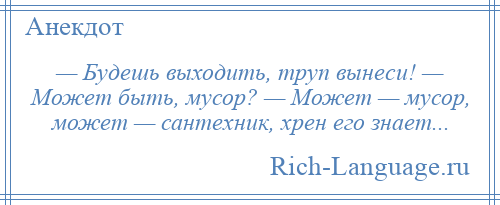 Анекдот

— Будешь выходить, труп вынеси! — Может быть, мусор? — Может — мусор, может — сантехник, хрен его знает...

Rich-Language.ru